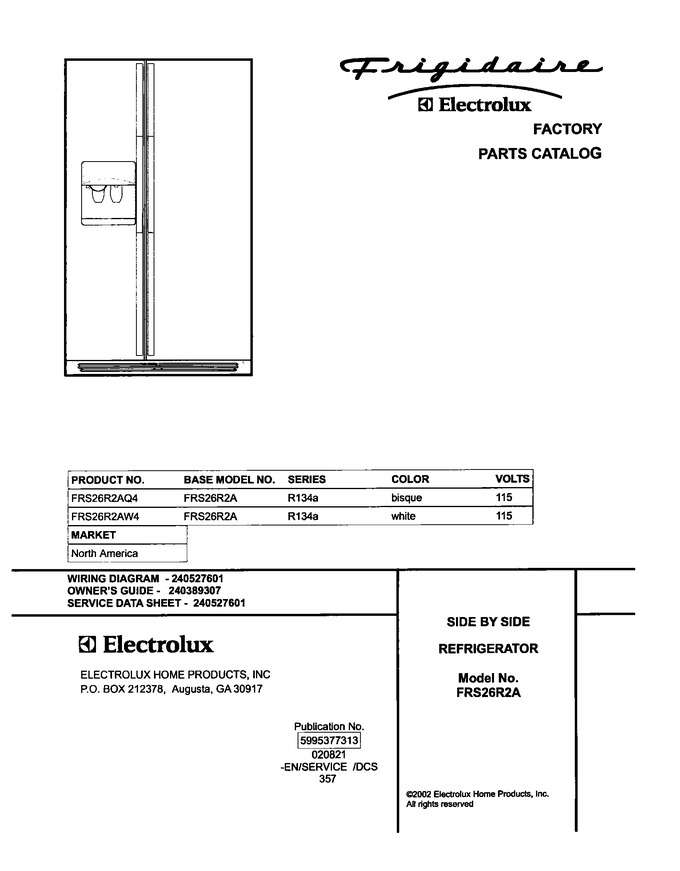 Frigidaire

Electrolux

FACTORY
PARTS CATALOG

| PRODUCT NO. | BASE MODEL NO. | SERIES | COLOR | VOLTS |
|---|---|---|---|---|
| FRS26R2AQ4 | FRS26R2A | R134a | bisque | 115 |
| FRS26R2AW4 | FRS26R2A | R134a | white | 115 |

| MARKET |
|---|
| North America |

WIRING DIAGRAM - 240527601
OWNER'S GUIDE - 240389307
SERVICE DATA SHEET - 240527601

Electrolux

ELECTROLUX HOME PRODUCTS, INC
P.O. BOX 212378, Augusta, GA 30917

Publication No.
5995377313
020821
-EN/SERVICE /DCS
357

SIDE BY SIDE

REFRIGERATOR

Model No.
FRS26R2A

©2002 Electrolux Home Products, Inc.
All rights reserved